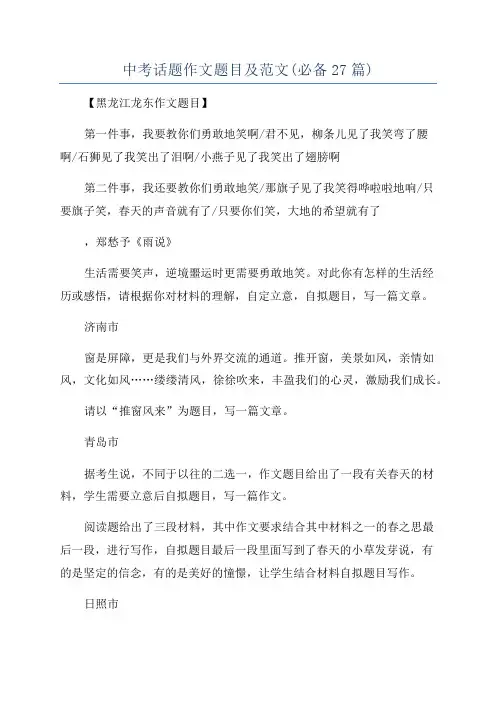 中考话题作文题目及范文(必备27篇)

【黑龙江龙东作文题目】

第一件事，我要教你们勇敢地笑啊/君不见，柳条儿见了我笑弯了腰啊/石狮见了我笑出了泪啊/小燕子见了我笑出了翅膀啊

第二件事，我还要教你们勇敢地笑/那旗子见了我笑得哗啦啦地响/只要旗子笑，春天的声音就有了/只要你们笑，大地的希望就有了

，郑愁予《雨说》

生活需要笑声，逆境噩运时更需要勇敢地笑。对此你有怎样的生活经历或感悟，请根据你对材料的理解，自定立意，自拟题目，写一篇文章。

济南市

窗是屏障，更是我们与外界交流的通道。推开窗，美景如风，亲情如风，文化如风……缕缕清风，徐徐吹来，丰盈我们的心灵，激励我们成长。

请以“推窗风来”为题目，写一篇文章。

青岛市

据考生说，不同于以往的二选一，作文题目给出了一段有关春天的材料，学生需要立意后自拟题目，写一篇作文。

阅读题给出了三段材料，其中作文要求结合其中材料之一的春之思最后一段，进行写作，自拟题目最后一段里面写到了春天的小草发芽说，有的是坚定的信念，有的是美好的憧憬，让学生结合材料自拟题目写作。

日照市